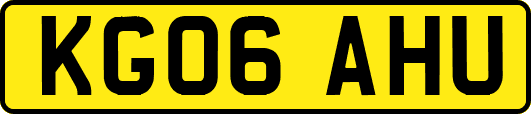 KG06 AHU